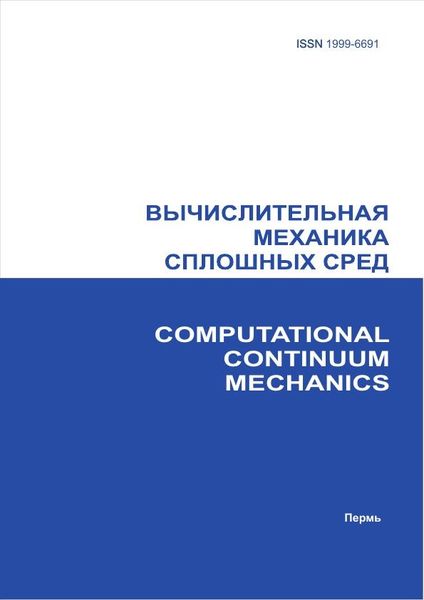 ISSN 1999-6691

ВЫЧИСЛИТЕЛЬНАЯ
МЕХАНИКА
СПЛОШНЫХ СРЕД

COMPUTATIONAL
CONTINUUM
MECHANICS

Пермь